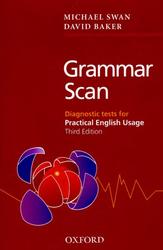 MICHAEL SWAN
DAVID BAKER

Grammar Scan

Diagnostic tests for
Practical English Usage
Third Edition

OXFORD